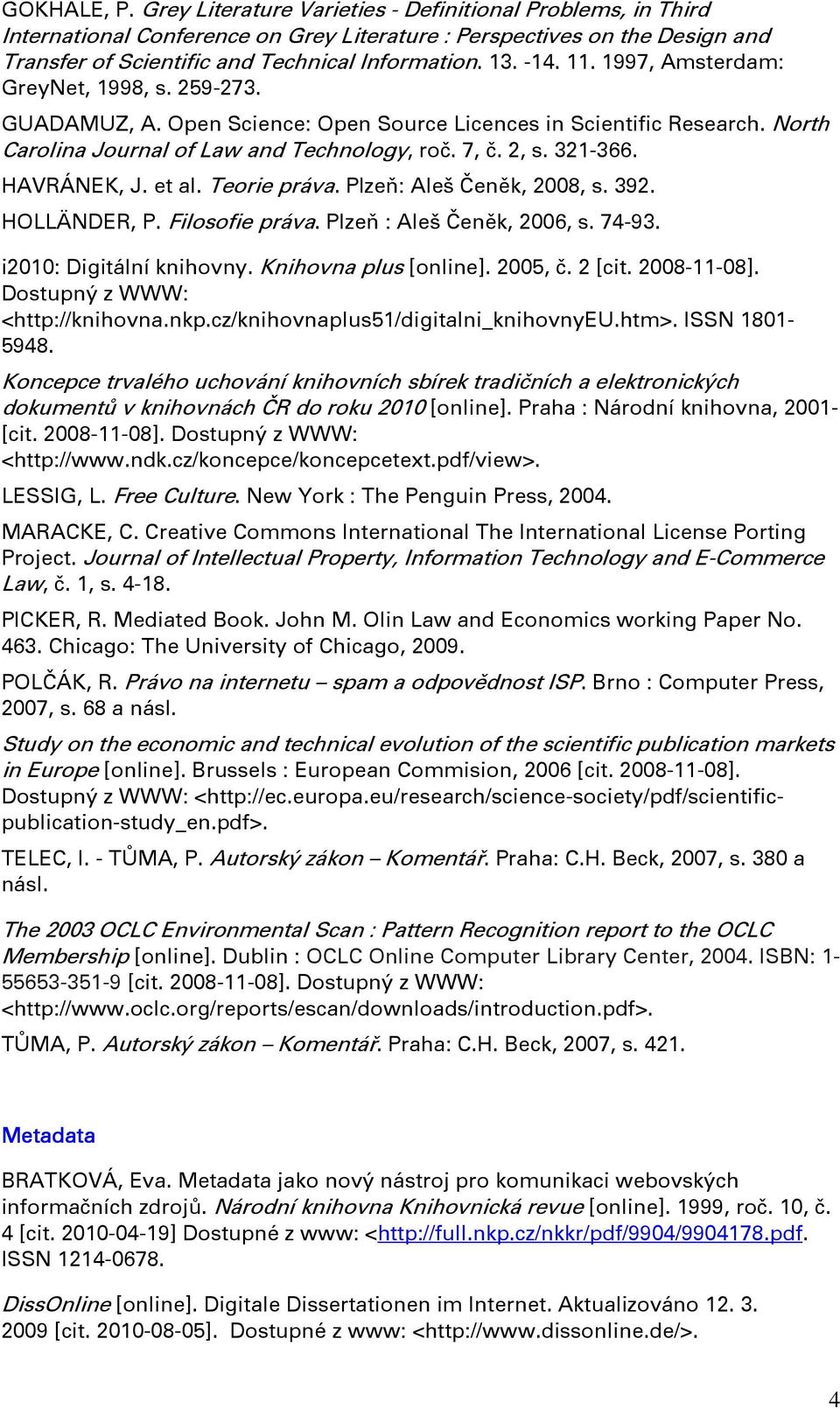 GOKHALE, P. Grey Literature Varieties - Definitional Problems, in Third International Conference on Grey Literature : Perspectives on the Design and Transfer of Scientific and Technical Information. 13. -14. 11. 1997, Amsterdam: GreyNet, 1998, s. 259-273.

GUADAMUZ, A. Open Science: Open Source Licences in Scientific Research. North Carolina Journal of Law and Technology, roč. 7, č. 2, s. 321-366.

HAVRÁNEK, J. et al. Teorie práva. Plzeň: Aleš Čeněk, 2008, s. 392.

HOLLÄNDER, P. Filosofie práva. Plzeň : Aleš Čeněk, 2006, s. 74-93.

i2010: Digitální knihovny. Knihovna plus [online]. 2005, č. 2 [cit. 2008-11-08]. Dostupný z WWW: <http://knihovna.nkp.cz/knihovnaplus51/digitalni_knihovnyEU.htm>. ISSN 1801-5948.

Koncepce trvalého uchování knihovních sbírek tradičních a elektronických dokumentů v knihovnách ČR do roku 2010 [online]. Praha : Národní knihovna, 2001- [cit. 2008-11-08]. Dostupný z WWW: <http://www.ndk.cz/koncepce/koncepcetext.pdf/view>.

LESSIG, L. Free Culture. New York : The Penguin Press, 2004.

MARACKE, C. Creative Commons International The International License Porting Project. Journal of Intellectual Property, Information Technology and E-Commerce Law, č. 1, s. 4-18.

PICKER, R. Mediated Book. John M. Olin Law and Economics working Paper No. 463. Chicago: The University of Chicago, 2009.

POLČÁK, R. Právo na internetu – spam a odpovědnost ISP. Brno : Computer Press, 2007, s. 68 a násl.

Study on the economic and technical evolution of the scientific publication markets in Europe [online]. Brussels : European Commision, 2006 [cit. 2008-11-08]. Dostupný z WWW: <http://ec.europa.eu/research/science-society/pdf/scientific-publication-study_en.pdf>.

TELEC, I. - TŮMA, P. Autorský zákon – Komentář. Praha: C.H. Beck, 2007, s. 380 a násl.

The 2003 OCLC Environmental Scan : Pattern Recognition report to the OCLC Membership [online]. Dublin : OCLC Online Computer Library Center, 2004. ISBN: 1-55653-351-9 [cit. 2008-11-08]. Dostupný z WWW: <http://www.oclc.org/reports/escan/downloads/introduction.pdf>.

TŮMA, P. Autorský zákon – Komentář. Praha: C.H. Beck, 2007, s. 421.

Metadata

BRATKOVÁ, Eva. Metadata jako nový nástroj pro komunikaci webovských informačních zdrojů. Národní knihovna Knihovnická revue [online]. 1999, roč. 10, č. 4 [cit. 2010-04-19] Dostupné z www: <http://full.nkp.cz/nkkr/pdf/9904/9904178.pdf. ISSN 1214-0678.

DissOnline [online]. Digitale Dissertationen im Internet. Aktualizováno 12. 3. 2009 [cit. 2010-08-05]. Dostupné z www: <http://www.dissonline.de/>.

4